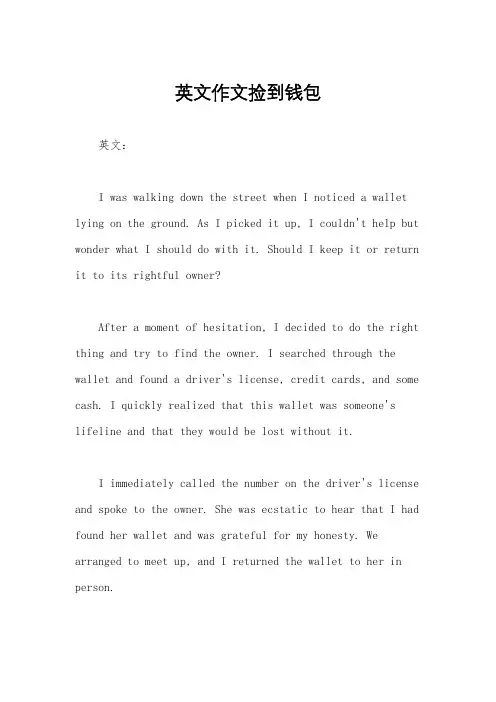 英文作文捡到钱包

英文：

I was walking down the street when I noticed a wallet lying on the ground. As I picked it up, I couldn't help but wonder what I should do with it. Should I keep it or return it to its rightful owner?

After a moment of hesitation, I decided to do the right thing and try to find the owner. I searched through the wallet and found a driver's license, credit cards, and some cash. I quickly realized that this wallet was someone's lifeline and that they would be lost without it.

I immediately called the number on the driver's license and spoke to the owner. She was ecstatic to hear that I had found her wallet and was grateful for my honesty. We arranged to meet up, and I returned the wallet to her in person.